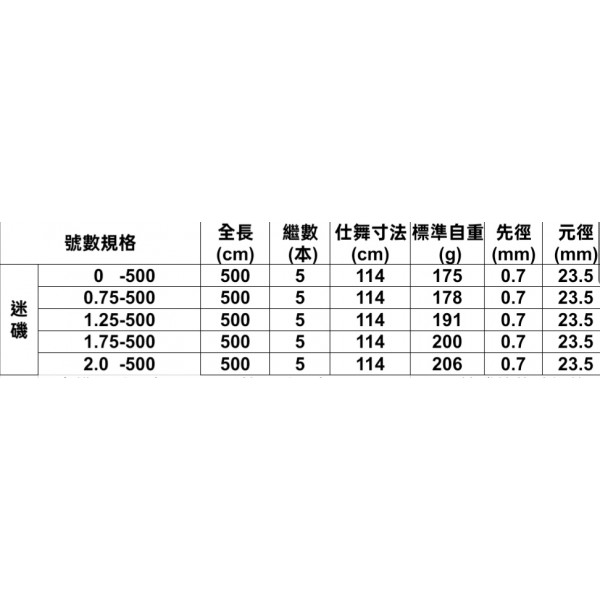 | 號數規格 | | 全長 (cm) | 繼數 (本) | 仕舞寸法 (cm) | 標準自重 (g) | 先徑 (mm) | 元徑 (mm) |
|---|---|---|---|---|---|---|---|
| 迷磯 | 0 -500 | 500 | 5 | 114 | 175 | 0.7 | 23.5 |
| | 0.75-500 | 500 | 5 | 114 | 178 | 0.7 | 23.5 |
| | 1.25-500 | 500 | 5 | 114 | 191 | 0.7 | 23.5 |
| | 1.75-500 | 500 | 5 | 114 | 200 | 0.7 | 23.5 |
| | 2.0 -500 | 500 | 5 | 114 | 206 | 0.7 | 23.5 |